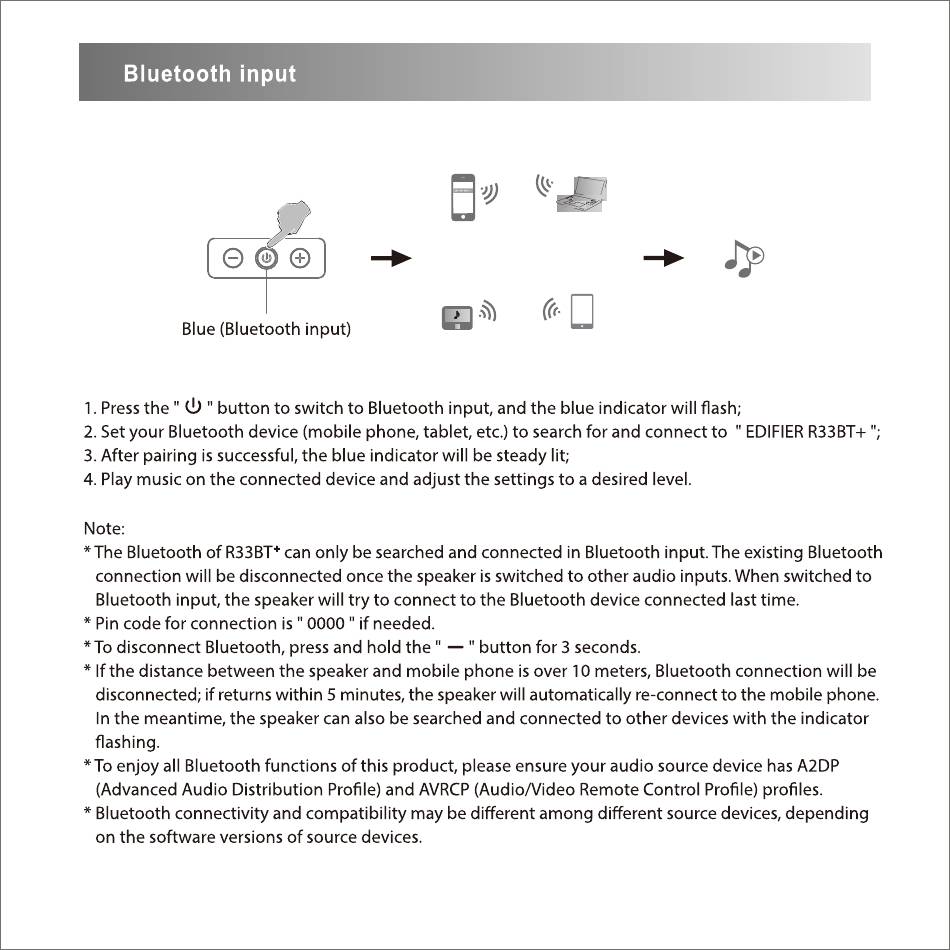 Bluetooth input

Blue (Bluetooth input)

1. Press the " ⏻ " button to switch to Bluetooth input, and the blue indicator will flash;
2. Set your Bluetooth device (mobile phone, tablet, etc.) to search for and connect to " EDIFIER R33BT+ ";
3. After pairing is successful, the blue indicator will be steady lit;
4. Play music on the connected device and adjust the settings to a desired level.

Note:
* The Bluetooth of R33BT+ can only be searched and connected in Bluetooth input. The existing Bluetooth connection will be disconnected once the speaker is switched to other audio inputs. When switched to Bluetooth input, the speaker will try to connect to the Bluetooth device connected last time.
* Pin code for connection is " 0000 " if needed.
* To disconnect Bluetooth, press and hold the " — " button for 3 seconds.
* If the distance between the speaker and mobile phone is over 10 meters, Bluetooth connection will be disconnected; if returns within 5 minutes, the speaker will automatically re-connect to the mobile phone. In the meantime, the speaker can also be searched and connected to other devices with the indicator flashing.
* To enjoy all Bluetooth functions of this product, please ensure your audio source device has A2DP (Advanced Audio Distribution Profile) and AVRCP (Audio/Video Remote Control Profile) profiles.
* Bluetooth connectivity and compatibility may be different among different source devices, depending on the software versions of source devices.